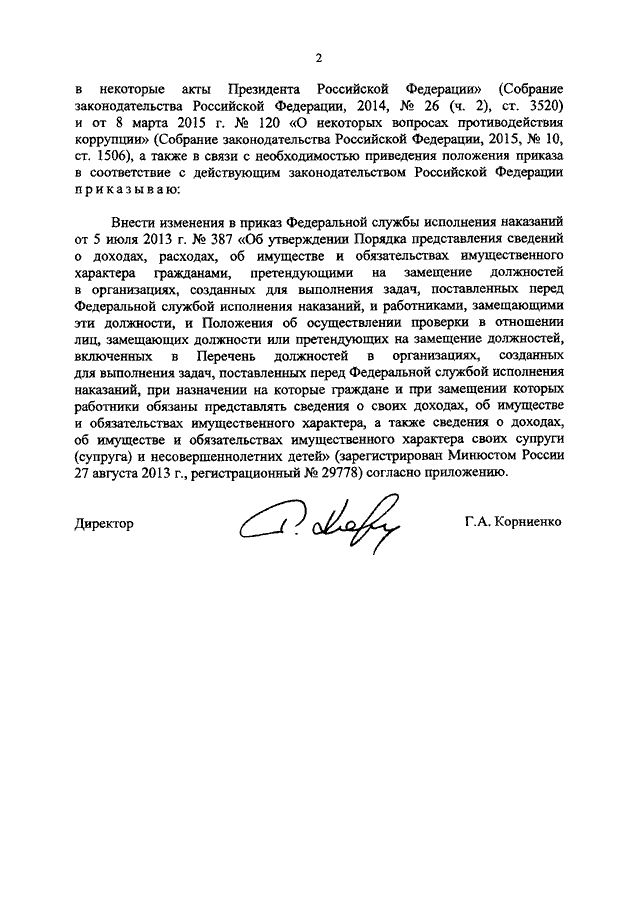 2

в некоторые акты Президента Российской Федерации» (Собрание законодательства Российской Федерации, 2014, № 26 (ч. 2), ст. 3520) и от 8 марта 2015 г. № 120 «О некоторых вопросах противодействия коррупции» (Собрание законодательства Российской Федерации, 2015, № 10, ст. 1506), а также в связи с необходимостью приведения положения приказа в соответствие с действующим законодательством Российской Федерации приказываю:

Внести изменения в приказ Федеральной службы исполнения наказаний от 5 июля 2013 г. № 387 «Об утверждении Порядка представления сведений о доходах, расходах, об имуществе и обязательствах имущественного характера гражданами, претендующими на замещение должностей в организациях, созданных для выполнения задач, поставленных перед Федеральной службой исполнения наказаний, и работниками, замещающими эти должности, и Положения об осуществлении проверки в отношении лиц, замещающих должности или претендующих на замещение должностей, включенных в Перечень должностей в организациях, созданных для выполнения задач, поставленных перед Федеральной службой исполнения наказаний, при назначении на которые граждане и при замещении которых работники обязаны представлять сведения о своих доходах, об имуществе и обязательствах имущественного характера, а также сведения о доходах, об имуществе и обязательствах имущественного характера своих супруги (супруга) и несовершеннолетних детей» (зарегистрирован Минюстом России 27 августа 2013 г., регистрационный № 29778) согласно приложению.

Директор

Г.А. Корниенко